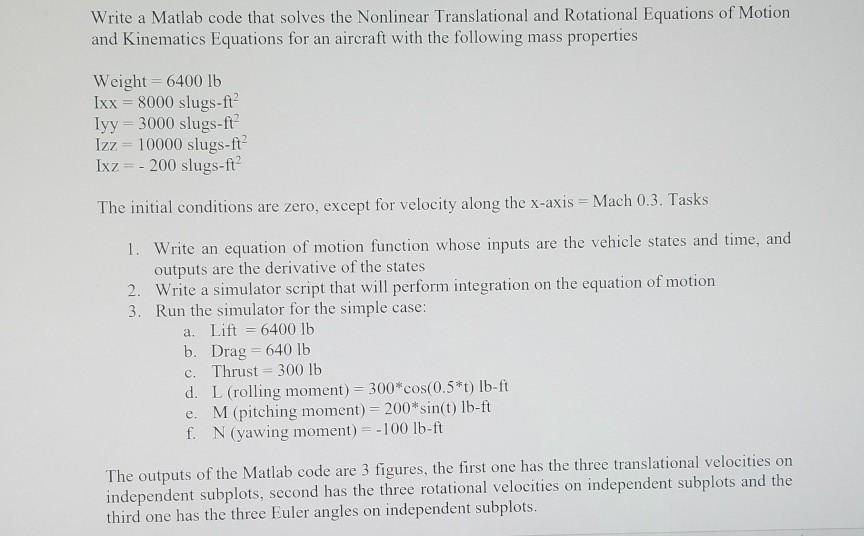 Write a Matlab code that solves the Nonlinear Translational and Rotational Equations of Motion and Kinematics Equations for an aircraft with the following mass properties

Weight = 6400 lb
Ixx = 8000 slugs-ft$^2$
Iyy = 3000 slugs-ft$^2$
Izz = 10000 slugs-ft$^2$
Ixz = - 200 slugs-ft$^2$

The initial conditions are zero, except for velocity along the x-axis = Mach 0.3. Tasks

1. Write an equation of motion function whose inputs are the vehicle states and time, and outputs are the derivative of the states
2. Write a simulator script that will perform integration on the equation of motion
3. Run the simulator for the simple case:
a. Lift = 6400 lb
b. Drag = 640 lb
c. Thrust = 300 lb
d. L (rolling moment) = 300*cos(0.5*t) lb-ft
e. M (pitching moment) = 200*sin(t) lb-ft
f. N (yawing moment) = -100 lb-ft

The outputs of the Matlab code are 3 figures, the first one has the three translational velocities on independent subplots, second has the three rotational velocities on independent subplots and the third one has the three Euler angles on independent subplots.